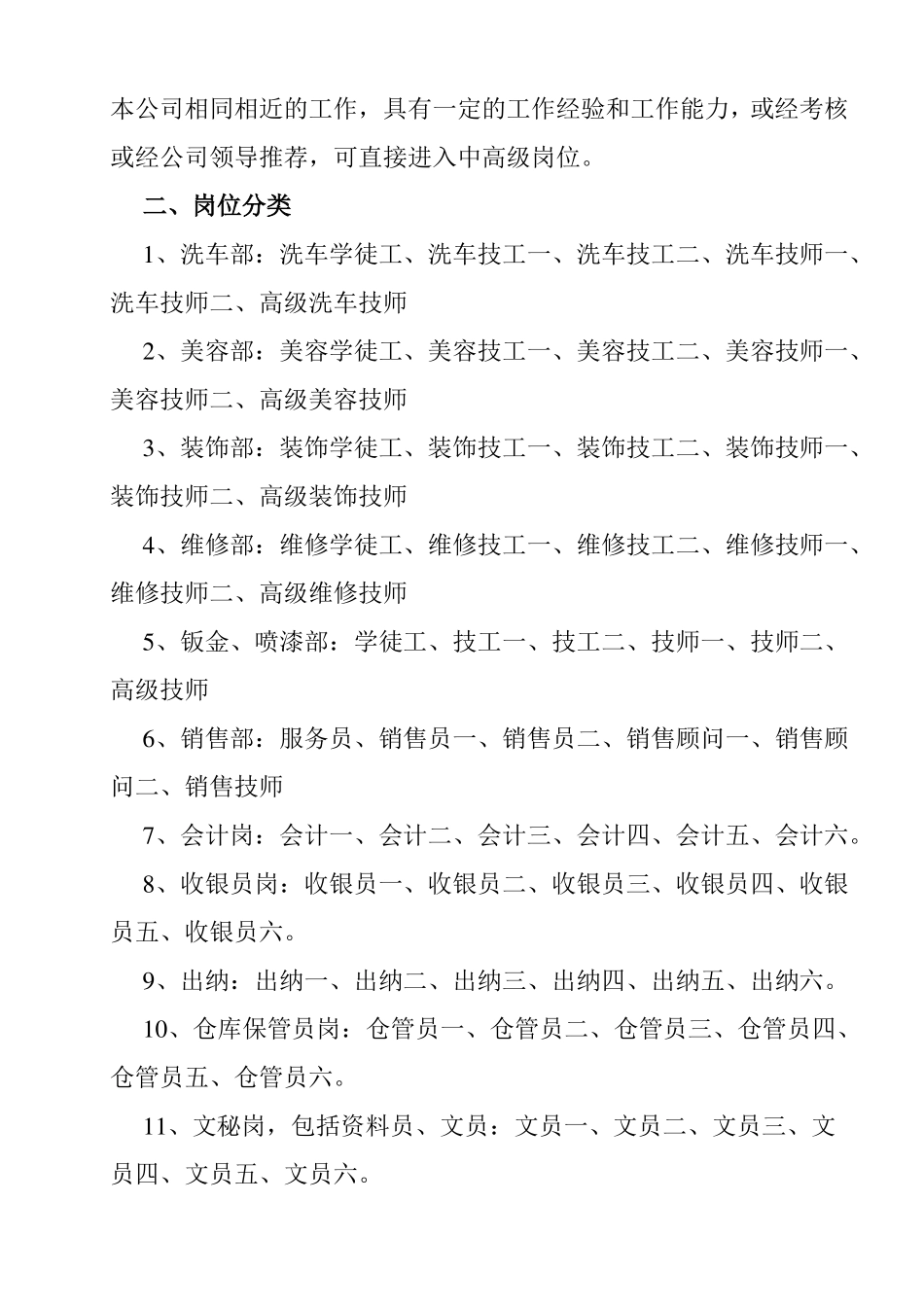 本公司相同相近的工作，具有一定的工作经验和工作能力，或经考核或经公司领导推荐，可直接进入中高级岗位。

二、岗位分类

1、洗车部：洗车学徒工、洗车技工一、洗车技工二、洗车技师一、洗车技师二、高级洗车技师

2、美容部：美容学徒工、美容技工一、美容技工二、美容技师一、美容技师二、高级美容技师

3、装饰部：装饰学徒工、装饰技工一、装饰技工二、装饰技师一、装饰技师二、高级装饰技师

4、维修部：维修学徒工、维修技工一、维修技工二、维修技师一、维修技师二、高级维修技师

5、钣金、喷漆部：学徒工、技工一、技工二、技师一、技师二、高级技师

6、销售部：服务员、销售员一、销售员二、销售顾问一、销售顾问二、销售技师

7、会计岗：会计一、会计二、会计三、会计四、会计五、会计六。

8、收银员岗：收银员一、收银员二、收银员三、收银员四、收银员五、收银员六。

9、出纳：出纳一、出纳二、出纳三、出纳四、出纳五、出纳六。

10、仓库保管员岗：仓管员一、仓管员二、仓管员三、仓管员四、仓管员五、仓管员六。

11、文秘岗，包括资料员、文员：文员一、文员二、文员三、文员四、文员五、文员六。